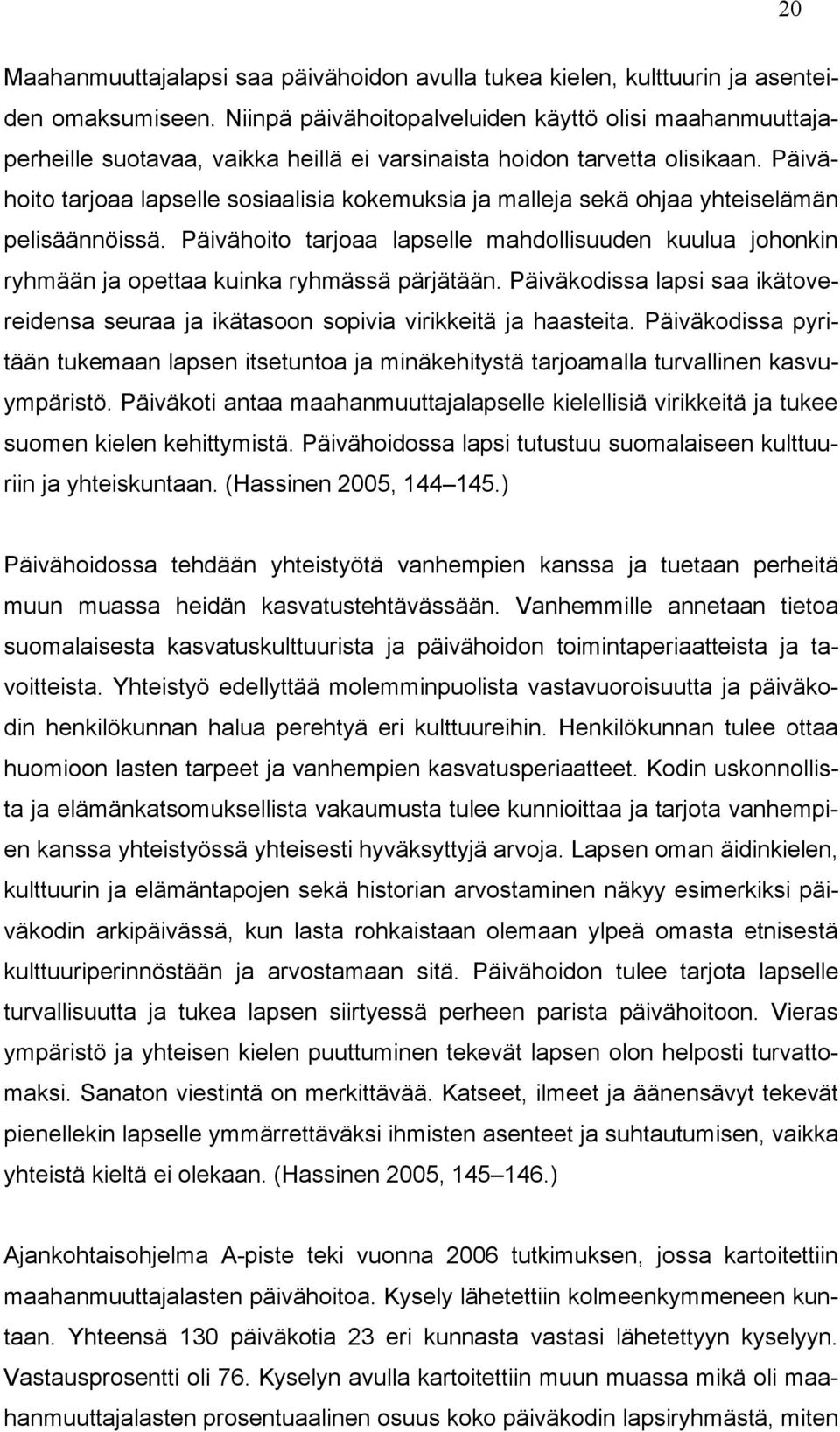 20

Maahanmuuttajalapsi saa päivähoidon avulla tukea kielen, kulttuurin ja asenteiden omaksumiseen. Niinpä päivähoitopalveluiden käyttö olisi maahanmuuttajaperheille suotavaa, vaikka heillä ei varsinaista hoidon tarvetta olisikaan. Päivähoito tarjoaa lapselle sosiaalisia kokemuksia ja malleja sekä ohjaa yhteiselämän pelisäännöissä. Päivähoito tarjoaa lapselle mahdollisuuden kuulua johonkin ryhmään ja opettaa kuinka ryhmässä pärjätään. Päiväkodissa lapsi saa ikätovereidensa seuraa ja ikätasoon sopivia virikkeitä ja haasteita. Päiväkodissa pyritään tukemaan lapsen itsetuntoa ja minäkehitystä tarjoamalla turvallinen kasvuympäristö. Päiväkoti antaa maahanmuuttajalapselle kielellisiä virikkeitä ja tukee suomen kielen kehittymistä. Päivähoidossa lapsi tutustuu suomalaiseen kulttuuriin ja yhteiskuntaan. (Hassinen 2005, 144 145.)

Päivähoidossa tehdään yhteistyötä vanhempien kanssa ja tuetaan perheitä muun muassa heidän kasvatustehtävässään. Vanhemmille annetaan tietoa suomalaisesta kasvatuskulttuurista ja päivähoidon toimintaperiaatteista ja tavoitteista. Yhteistyö edellyttää molemminpuolista vastavuoroisuutta ja päiväkodin henkilökunnan halua perehtyä eri kulttuureihin. Henkilökunnan tulee ottaa huomioon lasten tarpeet ja vanhempien kasvatusperiaatteet. Kodin uskonnollista ja elämänkatsomuksellista vakaumusta tulee kunnioittaa ja tarjota vanhempien kanssa yhteistyössä yhteisesti hyväksyttyjä arvoja. Lapsen oman äidinkielen, kulttuurin ja elämäntapojen sekä historian arvostaminen näkyy esimerkiksi päiväkodin arkipäivässä, kun lasta rohkaistaan olemaan ylpeä omasta etnisestä kulttuuriperinnöstään ja arvostamaan sitä. Päivähoidon tulee tarjota lapselle turvallisuutta ja tukea lapsen siirtyessä perheen parista päivähoitoon. Vieras ympäristö ja yhteisen kielen puuttuminen tekevät lapsen olon helposti turvattomaksi. Sanaton viestintä on merkittävää. Katseet, ilmeet ja äänensävyt tekevät pienellekin lapselle ymmärrettäväksi ihmisten asenteet ja suhtautumisen, vaikka yhteistä kieltä ei olekaan. (Hassinen 2005, 145 146.)

Ajankohtaisohjelma A-piste teki vuonna 2006 tutkimuksen, jossa kartoitettiin maahanmuuttajalasten päivähoitoa. Kysely lähetettiin kolmeenkymmeneen kuntaan. Yhteensä 130 päiväkotia 23 eri kunnasta vastasi lähetettyyn kyselyyn. Vastausprosentti oli 76. Kyselyn avulla kartoitettiin muun muassa mikä oli maahanmuuttajalasten prosentuaalinen osuus koko päiväkodin lapsiryhmästä, miten